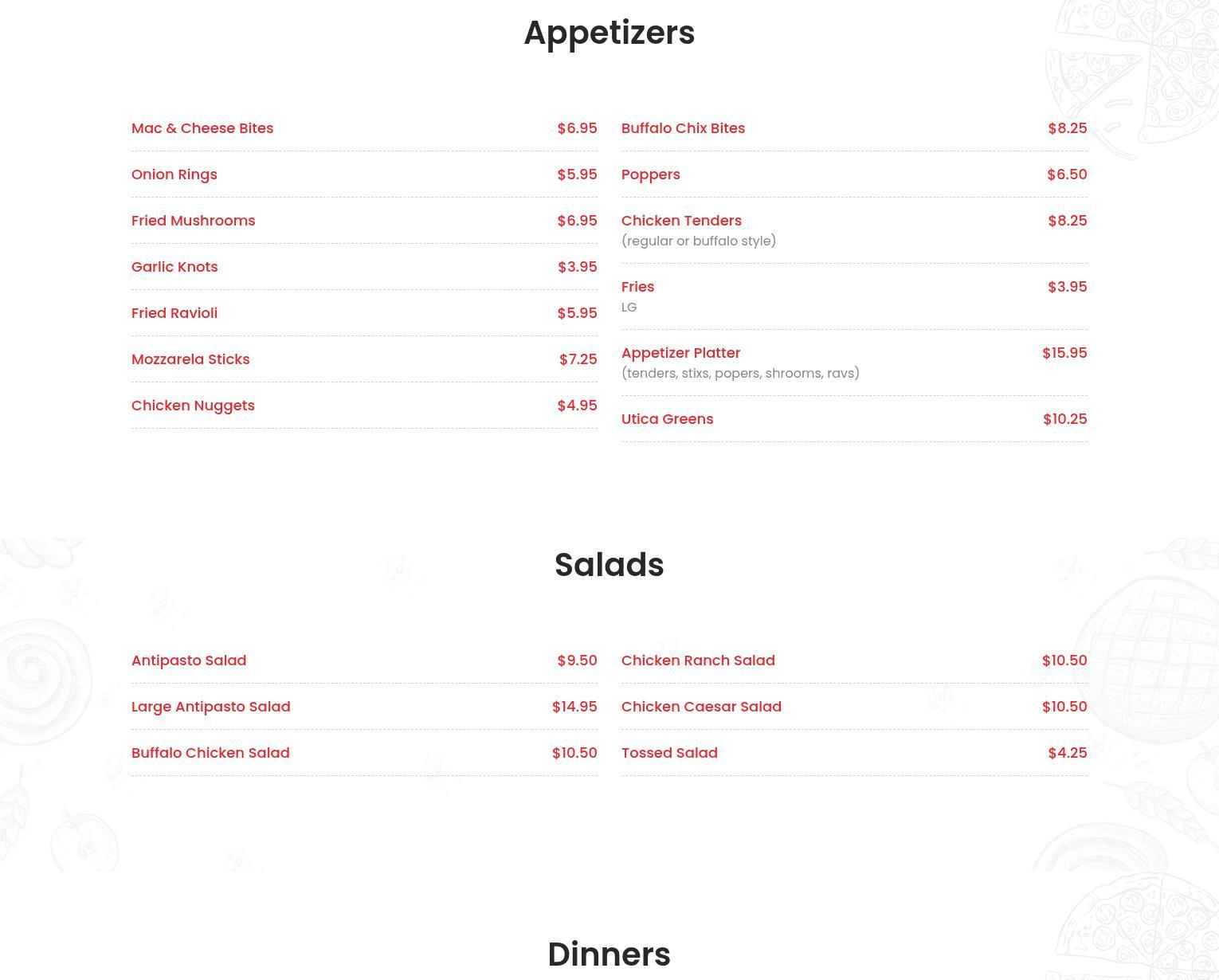 Appetizers

Mac & Cheese Bites $6.95

Onion Rings $5.95

Fried Mushrooms $6.95

Garlic Knots $3.95

Fried Ravioli $5.95

Mozzarela Sticks $7.25

Chicken Nuggets $4.95

Buffalo Chix Bites $8.25

Poppers $6.50

Chicken Tenders $8.25
(regular or buffalo style)

Fries $3.95
LG

Appetizer Platter $15.95
(tenders, stixs, popers, shrooms, ravs)

Utica Greens $10.25

Salads

Antipasto Salad $9.50

Large Antipasto Salad $14.95

Buffalo Chicken Salad $10.50

Chicken Ranch Salad $10.50

Chicken Caesar Salad $10.50

Tossed Salad $4.25

Dinners